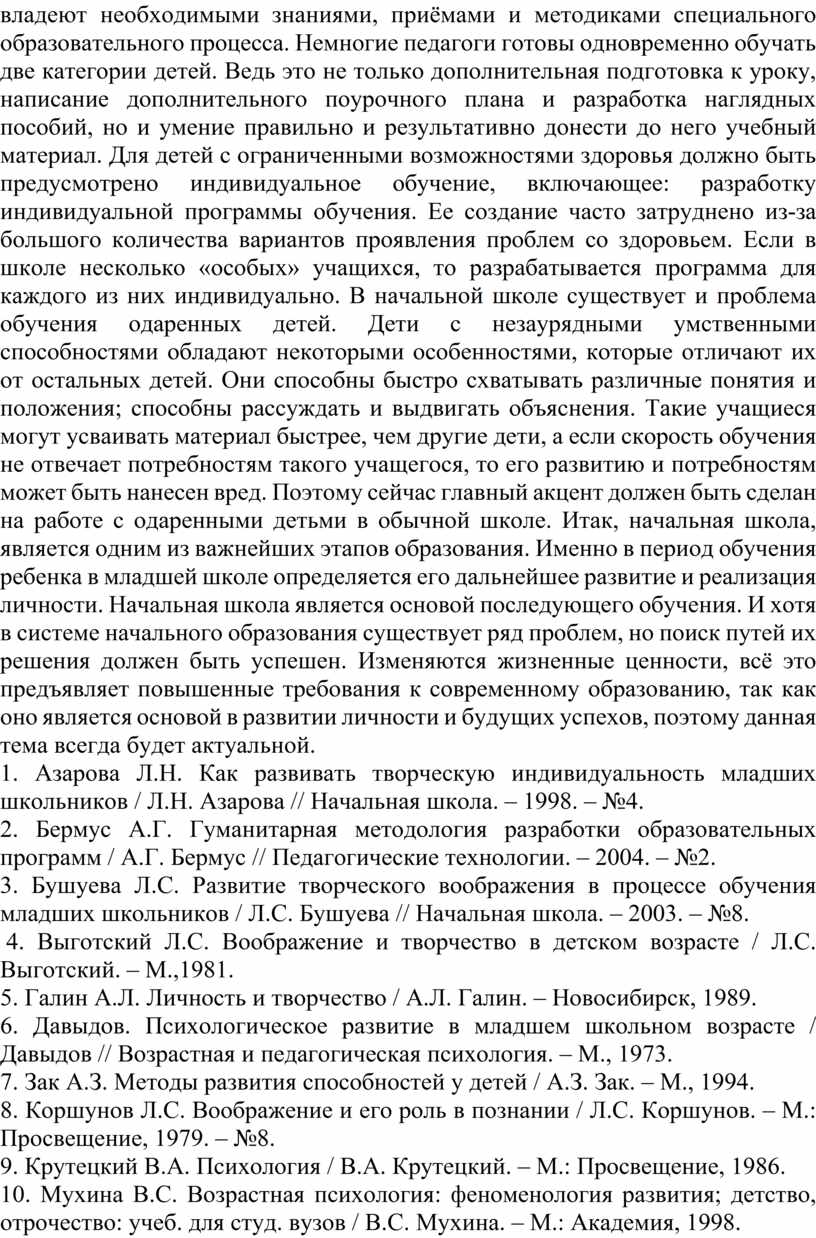 владеют необходимыми знаниями, приёмами и методиками специального образовательного процесса. Немногие педагоги готовы одновременно обучать две категории детей. Ведь это не только дополнительная подготовка к уроку, написание дополнительного поурочного плана и разработка наглядных пособий, но и умение правильно и результативно донести до него учебный материал. Для детей с ограниченными возможностями здоровья должно быть предусмотрено индивидуальное обучение, включающее: разработку индивидуальной программы обучения. Ее создание часто затруднено из-за большого количества вариантов проявления проблем со здоровьем. Если в школе несколько «особых» учащихся, то разрабатывается программа для каждого из них индивидуально. В начальной школе существует и проблема обучения одаренных детей. Дети с незаурядными умственными способностями обладают некоторыми особенностями, которые отличают их от остальных детей. Они способны быстро схватывать различные понятия и положения; способны рассуждать и выдвигать объяснения. Такие учащиеся могут усваивать материал быстрее, чем другие дети, а если скорость обучения не отвечает потребностям такого учащегося, то его развитию и потребностям может быть нанесен вред. Поэтому сейчас главный акцент должен быть сделан на работе с одаренными детьми в обычной школе. Итак, начальная школа, является одним из важнейших этапов образования. Именно в период обучения ребенка в младшей школе определяется его дальнейшее развитие и реализация личности. Начальная школа является основой последующего обучения. И хотя в системе начального образования существует ряд проблем, но поиск путей их решения должен быть успешен. Изменяются жизненные ценности, всё это предъявляет повышенные требования к современному образованию, так как оно является основой в развитии личности и будущих успехов, поэтому данная тема всегда будет актуальной.
1. Азарова Л.Н. Как развивать творческую индивидуальность младших школьников / Л.Н. Азарова // Начальная школа. – 1998. – №4.
2. Бермус А.Г. Гуманитарная методология разработки образовательных программ / А.Г. Бермус // Педагогические технологии. – 2004. – №2.
3. Бушуева Л.С. Развитие творческого воображения в процессе обучения младших школьников / Л.С. Бушуева // Начальная школа. – 2003. – №8.
4. Выготский Л.С. Воображение и творчество в детском возрасте / Л.С. Выготский. – М.,1981.
5. Галин А.Л. Личность и творчество / А.Л. Галин. – Новосибирск, 1989.
6. Давыдов. Психологическое развитие в младшем школьном возрасте / Давыдов // Возрастная и педагогическая психология. – М., 1973.
7. Зак А.З. Методы развития способностей у детей / А.З. Зак. – М., 1994.
8. Коршунов Л.С. Воображение и его роль в познании / Л.С. Коршунов. – М.: Просвещение, 1979. – №8.
9. Крутецкий В.А. Психология / В.А. Крутецкий. – М.: Просвещение, 1986.
10. Мухина В.С. Возрастная психология: феноменология развития; детство, отрочество: учеб. для студ. вузов / В.С. Мухина. – М.: Академия, 1998.